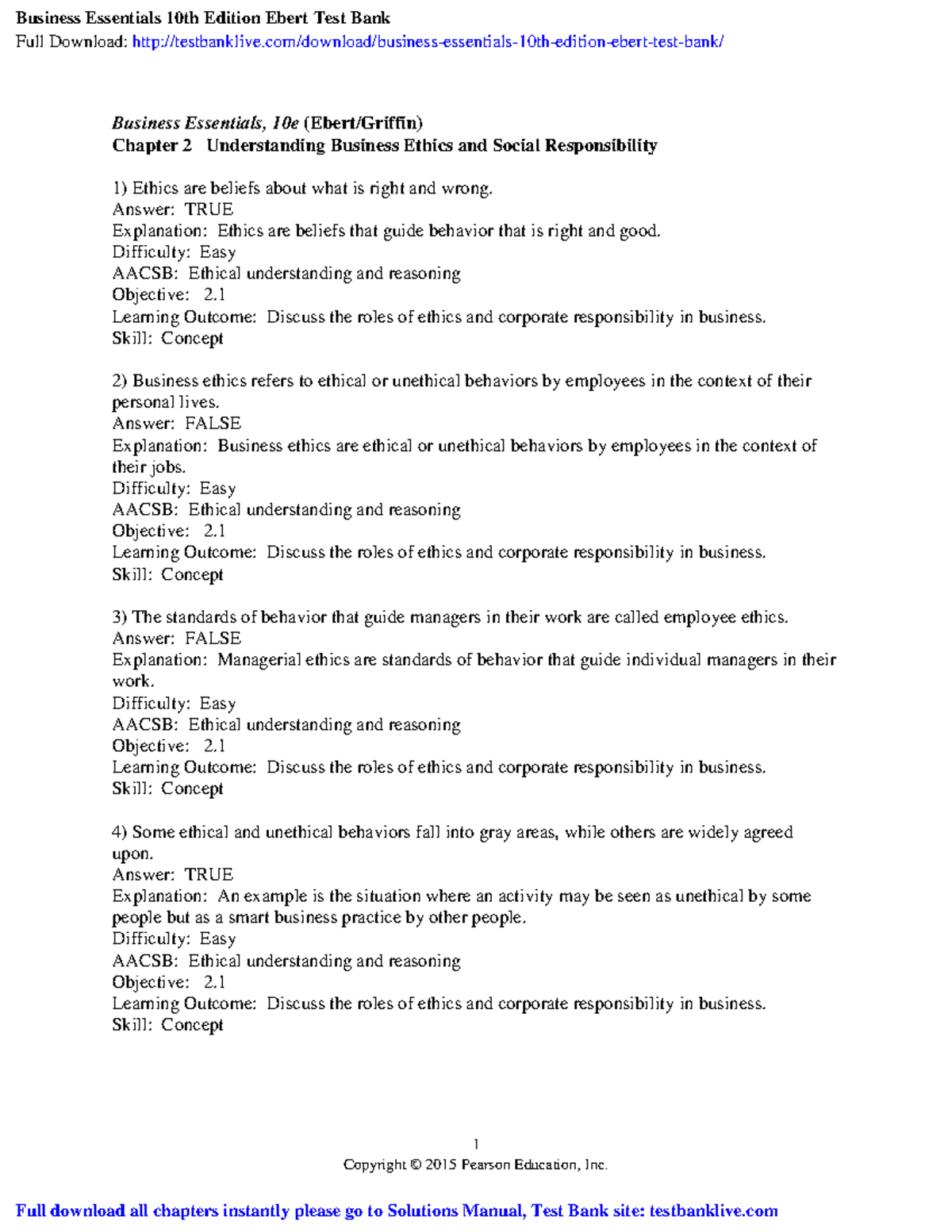 Business Essentials 10th Edition Ebert Test Bank
Full Download: http://testbanklive.com/download/business-essentials-10th-edition-ebert-test-bank/

Business Essentials, 10e (Ebert/Griffin)
Chapter 2 Understanding Business Ethics and Social Responsibility

1) Ethics are beliefs about what is right and wrong.
Answer: TRUE
Explanation: Ethics are beliefs that guide behavior that is right and good.
Difficulty: Easy
AACSB: Ethical understanding and reasoning
Objective: 2.1
Learning Outcome: Discuss the roles of ethics and corporate responsibility in business.
Skill: Concept

2) Business ethics refers to ethical or unethical behaviors by employees in the context of their personal lives.
Answer: FALSE
Explanation: Business ethics are ethical or unethical behaviors by employees in the context of their jobs.
Difficulty: Easy
AACSB: Ethical understanding and reasoning
Objective: 2.1
Learning Outcome: Discuss the roles of ethics and corporate responsibility in business.
Skill: Concept

3) The standards of behavior that guide managers in their work are called employee ethics.
Answer: FALSE
Explanation: Managerial ethics are standards of behavior that guide individual managers in their work.
Difficulty: Easy
AACSB: Ethical understanding and reasoning
Objective: 2.1
Learning Outcome: Discuss the roles of ethics and corporate responsibility in business.
Skill: Concept

4) Some ethical and unethical behaviors fall into gray areas, while others are widely agreed upon.
Answer: TRUE
Explanation: An example is the situation where an activity may be seen as unethical by some people but as a smart business practice by other people.
Difficulty: Easy
AACSB: Ethical understanding and reasoning
Objective: 2.1
Learning Outcome: Discuss the roles of ethics and corporate responsibility in business.
Skill: Concept

1
Copyright © 2015 Pearson Education, Inc.

Full download all chapters instantly please go to Solutions Manual, Test Bank site: testbanklive.com